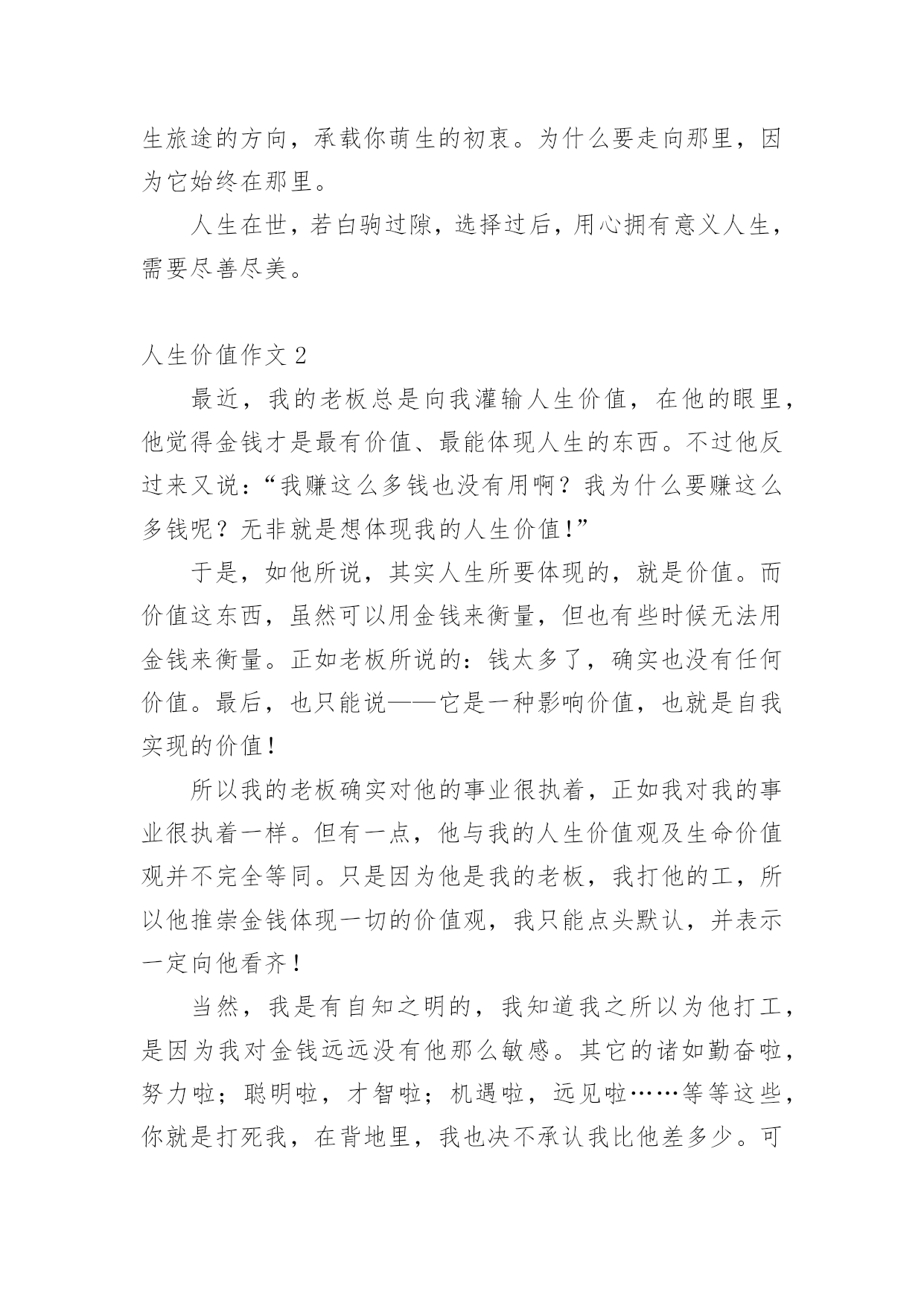 生旅途的方向，承载你萌生的初衷。为什么要走向那里，因为它始终在那里。

人生在世，若白驹过隙，选择过后，用心拥有意义人生，需要尽善尽美。

人生价值作文 2

最近，我的老板总是向我灌输人生价值，在他的眼里，他觉得金钱才是最有价值、最能体现人生的东西。不过他反过来又说：“我赚这么多钱也没有用啊？我为什么要赚这么多钱呢？无非就是想体现我的人生价值!”

于是，如他所说，其实人生所要体现的，就是价值。而价值这东西，虽然可以用金钱来衡量，但也有些时候无法用金钱来衡量。正如老板所说的：钱太多了，确实也没有任何价值。最后，也只能说——它是一种影响价值，也就是自我实现的价值!

所以我的老板确实对他的事业很执着，正如我对我的事业很执着一样。但有一点，他与我的人生价值观及生命价值观并不完全等同。只是因为他是我的老板，我打他的工，所以他推崇金钱体现一切的价值观，我只能点头默认，并表示一定向他看齐!

当然，我是有自知之明的，我知道我之所以为他打工，是因为我对金钱远远没有他那么敏感。其它的诸如勤奋啦，努力啦；聪明啦，才智啦；机遇啦，远见啦……等等这些，你就是打死我，在背地里，我也决不承认我比他差多少。可